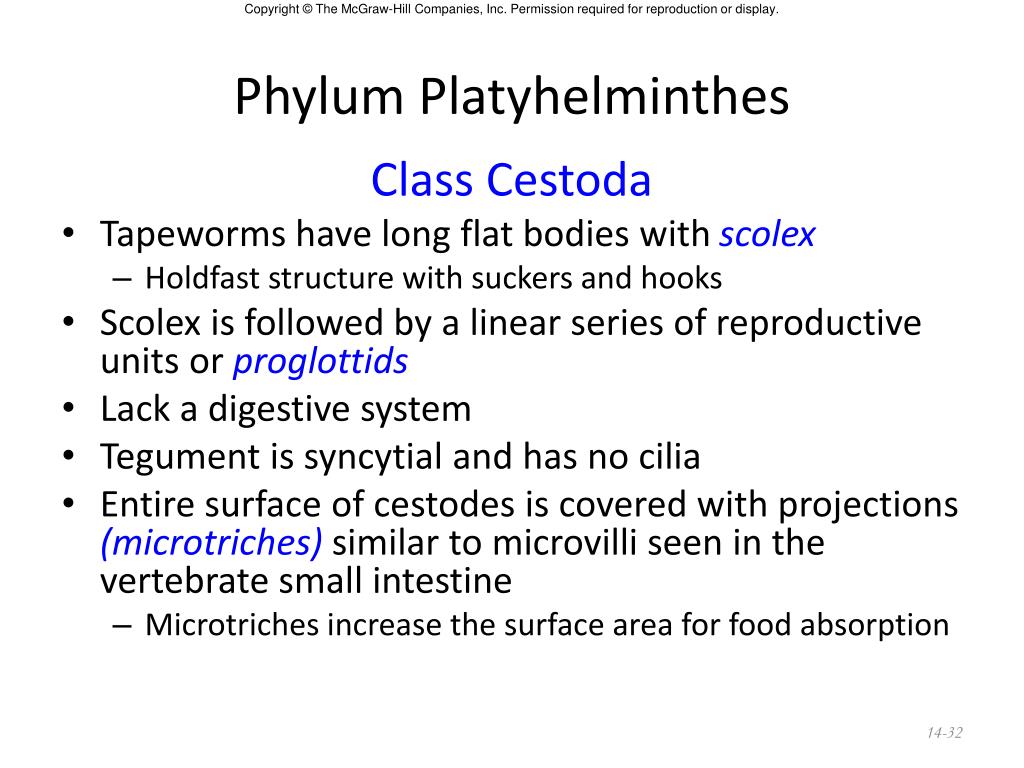 Copyright © The McGraw-Hill Companies, Inc. Permission required for reproduction or display.

Phylum Platyhelminthes

Class Cestoda

• Tapeworms have long flat bodies with scolex
– Holdfast structure with suckers and hooks
• Scolex is followed by a linear series of reproductive units or proglottids
• Lack a digestive system
• Tegument is syncytial and has no cilia
• Entire surface of cestodes is covered with projections (microtriches) similar to microvilli seen in the vertebrate small intestine
– Microtriches increase the surface area for food absorption

14-32